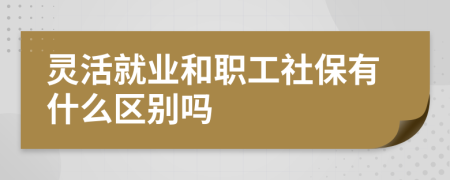 灵活就业和职工社保有什么区别吗